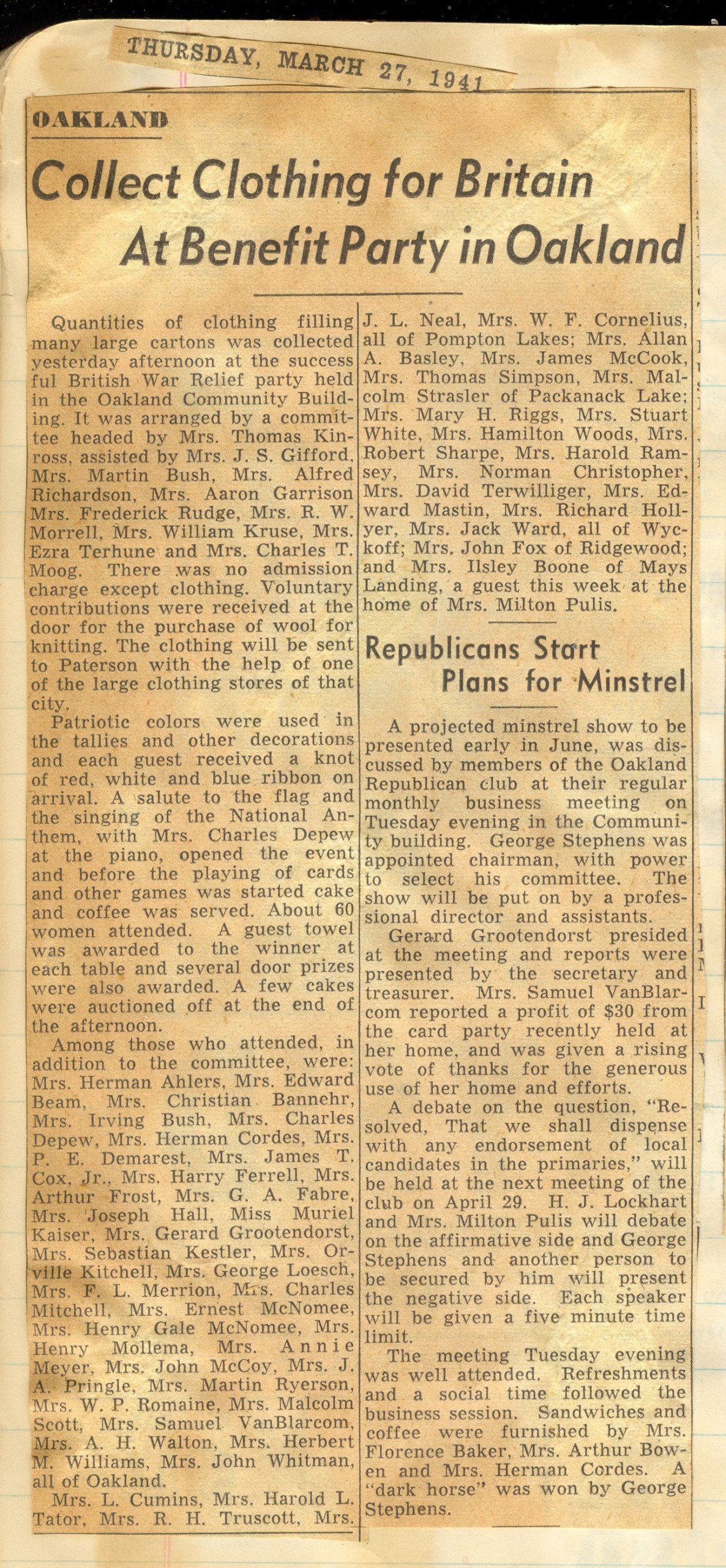 THURSDAY, MARCH 27, 1941

OAKLAND

Collect Clothing for Britain At Benefit Party in Oakland

Quantities of clothing filling many large cartons was collected yesterday afternoon at the successful British War Relief party held in the Oakland Community Building. It was arranged by a committee headed by Mrs. Thomas Kinross, assisted by Mrs. J. S. Gifford, Mrs. Martin Bush, Mrs. Alfred Richardson, Mrs. Aaron Garrison Mrs. Frederick Rudge, Mrs. R. W. Morrell, Mrs. William Kruse, Mrs. Ezra Terhune and Mrs. Charles T. Moog. There was no admission charge except clothing. Voluntary contributions were received at the door for the purchase of wool for knitting. The clothing will be sent to Paterson with the help of one of the large clothing stores of that city.

Patriotic colors were used in the tallies and other decorations and each guest received a knot of red, white and blue ribbon on arrival. A salute to the flag and the singing of the National Anthem, with Mrs. Charles Depew at the piano, opened the event and before the playing of cards and other games was started cake and coffee was served. About 60 women attended. A guest towel was awarded to the winner at each table and several door prizes were also awarded. A few cakes were auctioned off at the end of the afternoon.

Among those who attended, in addition to the committee, were: Mrs. Herman Ahlers, Mrs. Edward Beam, Mrs. Christian Bannehr, Mrs. Irving Bush, Mrs. Charles Depew, Mrs. Herman Cordes, Mrs. P. E. Demarest, Mrs. James T. Cox, Jr., Mrs. Harry Ferrell, Mrs. Arthur Frost, Mrs. G. A. Fabre, Mrs. Joseph Hall, Miss Muriel Kaiser, Mrs. Gerard Grootendorst, Mrs. Sebastian Kestler, Mrs. Orville Kitchell, Mrs. George Loesch, Mrs. F. L. Merrion, Mrs. Charles Mitchell, Mrs. Ernest McNomee, Mrs. Henry Gale McNomee, Mrs. Henry Mollema, Mrs. Annie Meyer, Mrs. John McCoy, Mrs. J. A. Pringle, Mrs. Martin Ryerson, Mrs. W. P. Romaine, Mrs. Malcolm Scott, Mrs. Samuel VanBlarcom, Mrs. A. H. Walton, Mrs. Herbert M. Williams, Mrs. John Whitman, all of Oakland.

Mrs. L. Cumins, Mrs. Harold L. Tator, Mrs. R. H. Truscott, Mrs. J. L. Neal, Mrs. W. F. Cornelius, all of Pompton Lakes; Mrs. Allan A. Basley, Mrs. James McCook, Mrs. Thomas Simpson, Mrs. Malcolm Strasler of Packanack Lake; Mrs. Mary H. Riggs, Mrs. Stuart White, Mrs. Hamilton Woods, Mrs. Robert Sharpe, Mrs. Harold Ramsey, Mrs. Norman Christopher, Mrs. David Terwilliger, Mrs. Edward Mastin, Mrs. Richard Hollyer, Mrs. Jack Ward, all of Wyckoff; Mrs. John Fox of Ridgewood; and Mrs. Ilsley Boone of Mays Landing, a guest this week at the home of Mrs. Milton Pulis.

Republicans Start Plans for Minstrel

A projected minstrel show to be presented early in June, was discussed by members of the Oakland Republican club at their regular monthly business meeting on Tuesday evening in the Community building. George Stephens was appointed chairman, with power to select his committee. The show will be put on by a professional director and assistants.

Gerard Grootendorst presided at the meeting and reports were presented by the secretary and treasurer. Mrs. Samuel VanBlarcom reported a profit of $30 from the card party recently held at her home, and was given a rising vote of thanks for the generous use of her home and efforts.

A debate on the question, "Resolved, That we shall dispense with any endorsement of local candidates in the primaries," will be held at the next meeting of the club on April 29. H. J. Lockhart and Mrs. Milton Pulis will debate on the affirmative side and George Stephens and another person to be secured by him will present the negative side. Each speaker will be given a five minute time limit.

The meeting Tuesday evening was well attended. Refreshments and a social time followed the business session. Sandwiches and coffee were furnished by Mrs. Florence Baker, Mrs. Arthur Bowen and Mrs. Herman Cordes. A "dark horse" was won by George Stephens.